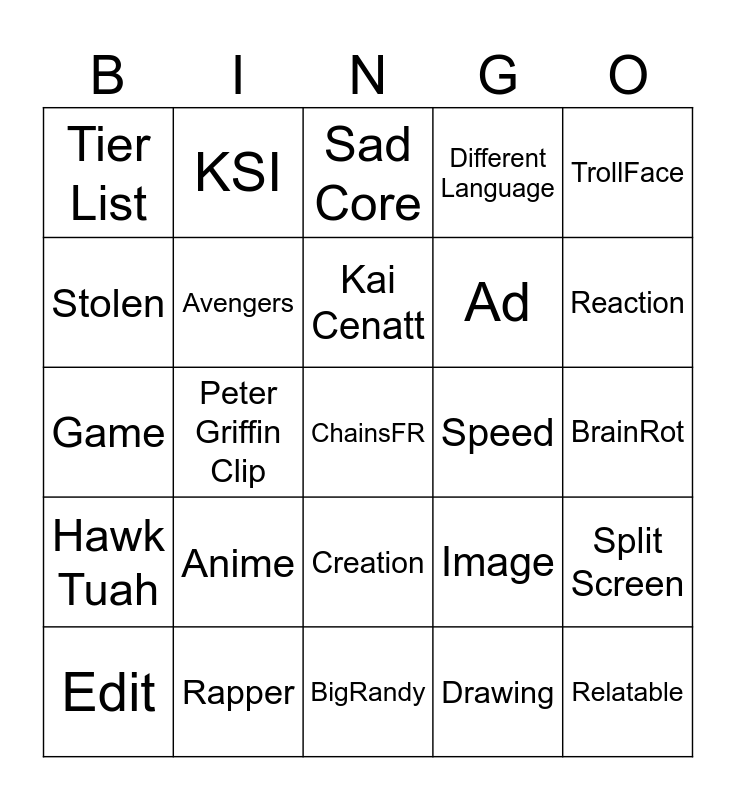 | B | I | N | G | O |
|---|---|---|---|---|
| Tier List | KSI | Sad Core | Different Language | TrollFace |
| Stolen | Avengers | Kai Cenatt | Ad | Reaction |
| Game | Peter Griffin Clip | ChainsFR | Speed | BrainRot |
| Hawk Tuah | Anime | Creation | Image | Split Screen |
| Edit | Rapper | BigRandy | Drawing | Relatable |